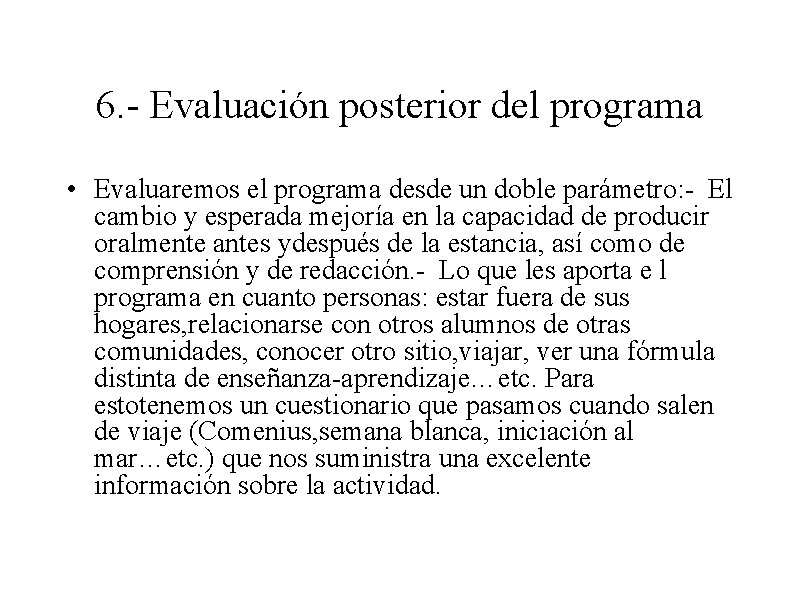 6.- Evaluación posterior del programa

• Evaluaremos el programa desde un doble parámetro:- El cambio y esperada mejoría en la capacidad de producir oralmente antes ydespués de la estancia, así como de comprensión y de redacción.- Lo que les aporta e l programa en cuanto personas: estar fuera de sus hogares,relacionarse con otros alumnos de otras comunidades, conocer otro sitio,viajar, ver una fórmula distinta de enseñanza-aprendizaje…etc. Para estotenemos un cuestionario que pasamos cuando salen de viaje (Comenius,semana blanca, iniciación al mar…etc.) que nos suministra una excelente información sobre la actividad.